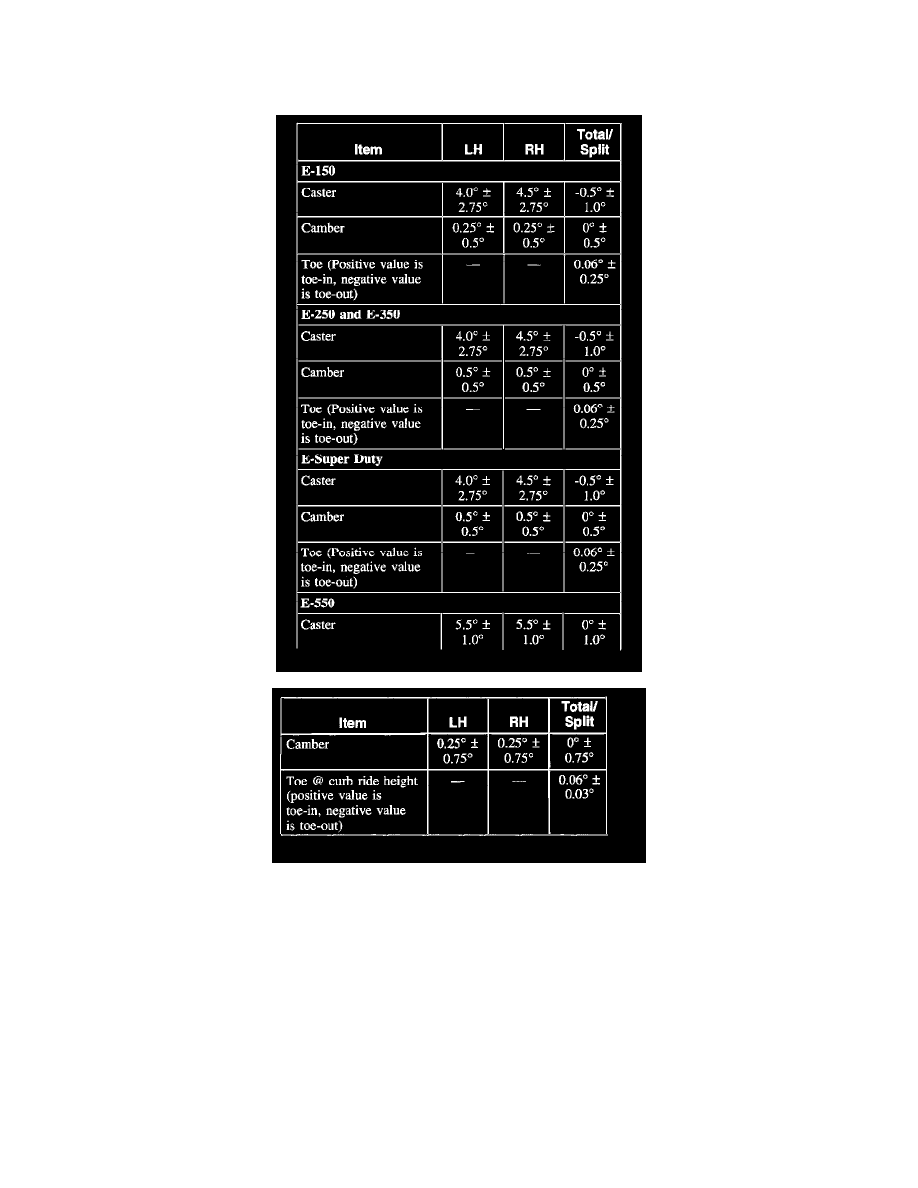 | Item | LH | RH | Total/ Split |
|---|---|---|---|
| E-150 | | | |
| Caster | 4.0° ± 2.75° | 4.5° ± 2.75° | -0.5° ± 1.0° |
| Camber | 0.25° ± 0.5° | 0.25° ± 0.5° | 0° ± 0.5° |
| Toe (Positive value is toe-in, negative value is toe-out) | — | — | 0.06° ± 0.25° |
| E-250 and E-350 | | | |
| Caster | 4.0° ± 2.75° | 4.5° ± 2.75° | -0.5° ± 1.0° |
| Camber | 0.5° ± 0.5° | 0.5° ± 0.5° | 0° ± 0.5° |
| Toe (Positive value is toe-in, negative value is toe-out) | — | — | 0.06° ± 0.25° |
| E-Super Duty | | | |
| Caster | 4.0° ± 2.75° | 4.5° ± 2.75° | -0.5° ± 1.0° |
| Camber | 0.5° ± 0.5° | 0.5° ± 0.5° | 0° ± 0.5° |
| Toe (Positive value is toe-in, negative value is toe-out) | — | — | 0.06° ± 0.25° |
| E-550 | | | |
| Caster | 5.5° ± 1.0° | 5.5° ± 1.0° | 0° ± 1.0° |

| Item | LH | RH | Total/ Split |
|---|---|---|---|
| Camber | 0.25° ± 0.75° | 0.25° ± 0.75° | 0° ± 0.75° |
| Toe @ curb ride height (positive value is toe-in, negative value is toe-out) | — | — | 0.06° ± 0.03° |